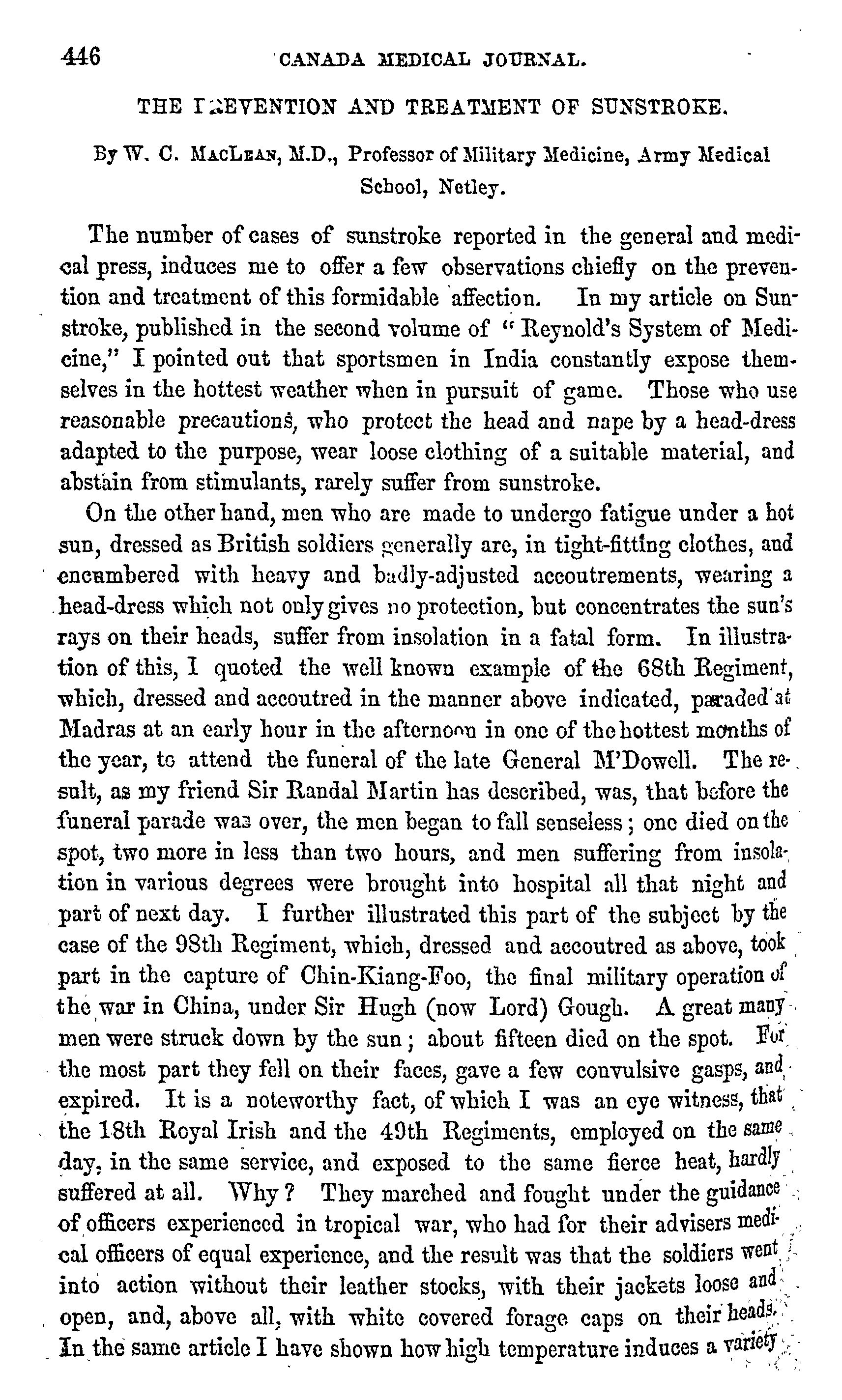 446 CANADA MEDICAL JOURNAL.

THE PREVENTION AND TREATMENT OF SUNSTROKE.

By W. C. MacLean, M.D., Professor of Military Medicine, Army Medical School, Netley.

The number of cases of sunstroke reported in the general and medical press, induces me to offer a few observations chiefly on the prevention and treatment of this formidable affection. In my article on Sunstroke, published in the second volume of "Reynold's System of Medicine," I pointed out that sportsmen in India constantly expose themselves in the hottest weather when in pursuit of game. Those who use reasonable precautions, who protect the head and nape by a head-dress adapted to the purpose, wear loose clothing of a suitable material, and abstain from stimulants, rarely suffer from sunstroke.

On the other hand, men who are made to undergo fatigue under a hot sun, dressed as British soldiers generally are, in tight-fitting clothes, and encumbered with heavy and badly-adjusted accoutrements, wearing a head-dress which not only gives no protection, but concentrates the sun's rays on their heads, suffer from insolation in a fatal form. In illustration of this, I quoted the well known example of the 68th Regiment, which, dressed and accoutred in the manner above indicated, paraded at Madras at an early hour in the afternoon in one of the hottest months of the year, to attend the funeral of the late General M'Dowell. The result, as my friend Sir Randal Martin has described, was, that before the funeral parade was over, the men began to fall senseless; one died on the spot, two more in less than two hours, and men suffering from insolation in various degrees were brought into hospital all that night and part of next day. I further illustrated this part of the subject by the case of the 98th Regiment, which, dressed and accoutred as above, took part in the capture of Chin-Kiang-Foo, the final military operation of the war in China, under Sir Hugh (now Lord) Gough. A great many men were struck down by the sun; about fifteen died on the spot. For the most part they fell on their faces, gave a few convulsive gasps, and expired. It is a noteworthy fact, of which I was an eye witness, that the 18th Royal Irish and the 49th Regiments, employed on the same day, in the same service, and exposed to the same fierce heat, hardly suffered at all. Why? They marched and fought under the guidance of officers experienced in tropical war, who had for their advisers medical officers of equal experience, and the result was that the soldiers went into action without their leather stocks, with their jackets loose and open, and, above all, with white covered forage caps on their heads. In the same article I have shown how high temperature induces a variety